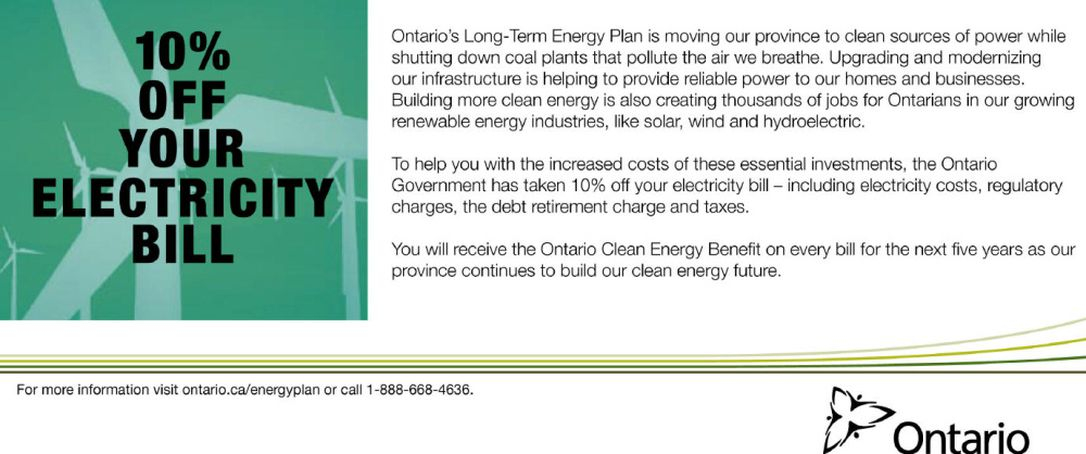 10%
OFF
YOUR
ELECTRICITY
BILL

Ontario's Long-Term Energy Plan is moving our province to clean sources of power while shutting down coal plants that pollute the air we breathe. Upgrading and modernizing our infrastructure is helping to provide reliable power to our homes and businesses. Building more clean energy is also creating thousands of jobs for Ontarians in our growing renewable energy industries, like solar, wind and hydroelectric.

To help you with the increased costs of these essential investments, the Ontario Government has taken 10% off your electricity bill – including electricity costs, regulatory charges, the debt retirement charge and taxes.

You will receive the Ontario Clean Energy Benefit on every bill for the next five years as our province continues to build our clean energy future.

For more information visit ontario.ca/energyplan or call 1-888-668-4636.

Ontario